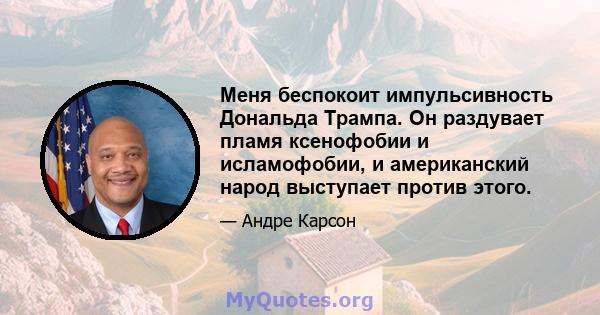 Меня беспокоит импульсивность Дональда Трампа. Он раздувает пламя ксенофобии и исламофобии, и американский народ выступает против этого.

— Андре Карсон

MyQuotes.org